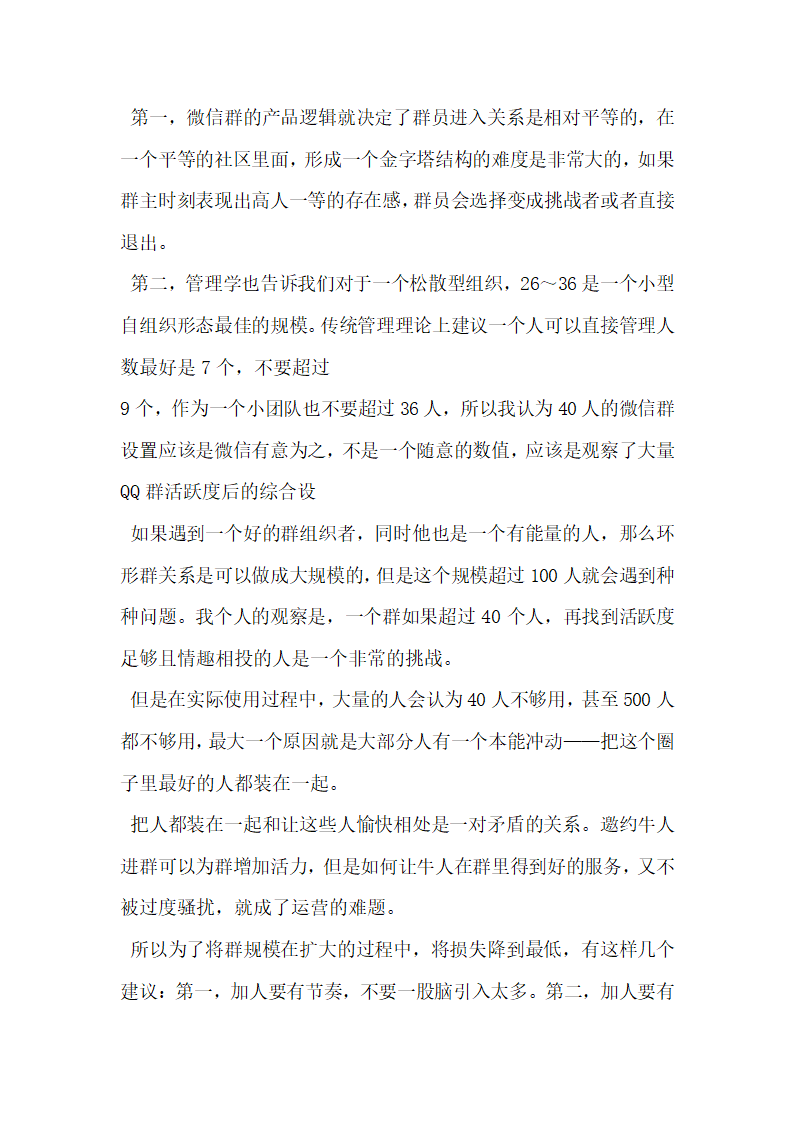 第一，微信群的产品逻辑就决定了群员进入关系是相对平等的，在一个平等的社区里面，形成一个金字塔结构的难度是非常大的，如果群主时刻表现出高人一等的存在感，群员会选择变成挑战者或者直接退出。

第二，管理学也告诉我们对于一个松散型组织，26～36 是一个小型自组织形态最佳的规模。传统管理理论上建议一个人可以直接管理人数最好是 7 个，不要超过
9 个，作为一个小团队也不要超过 36 人，所以我认为 40 人的微信群设置应该是微信有意为之，不是一个随意的数值，应该是观察了大量 QQ 群活跃度后的综合设

如果遇到一个好的群组织者，同时他也是一个有能量的人，那么环形群关系是可以做成大规模的，但是这个规模超过 100 人就会遇到种种问题。我个人的观察是，一个群如果超过 40 个人，再找到活跃度足够且情趣相投的人是一个非常的挑战。

但是在实际使用过程中，大量的人会认为 40 人不够用，甚至 500 人都不够用，最大一个原因就是大部分人有一个本能冲动——把这个圈子里最好的人都装在一起。

把人都装在一起和让这些人愉快相处是一对矛盾的关系。邀约牛人进群可以为群增加活力，但是如何让牛人在群里得到好的服务，又不被过度骚扰，就成了运营的难题。

所以为了将群规模在扩大的过程中，将损失降到最低，有这样几个建议：第一，加人要有节奏，不要一股脑引入太多。第二，加人要有